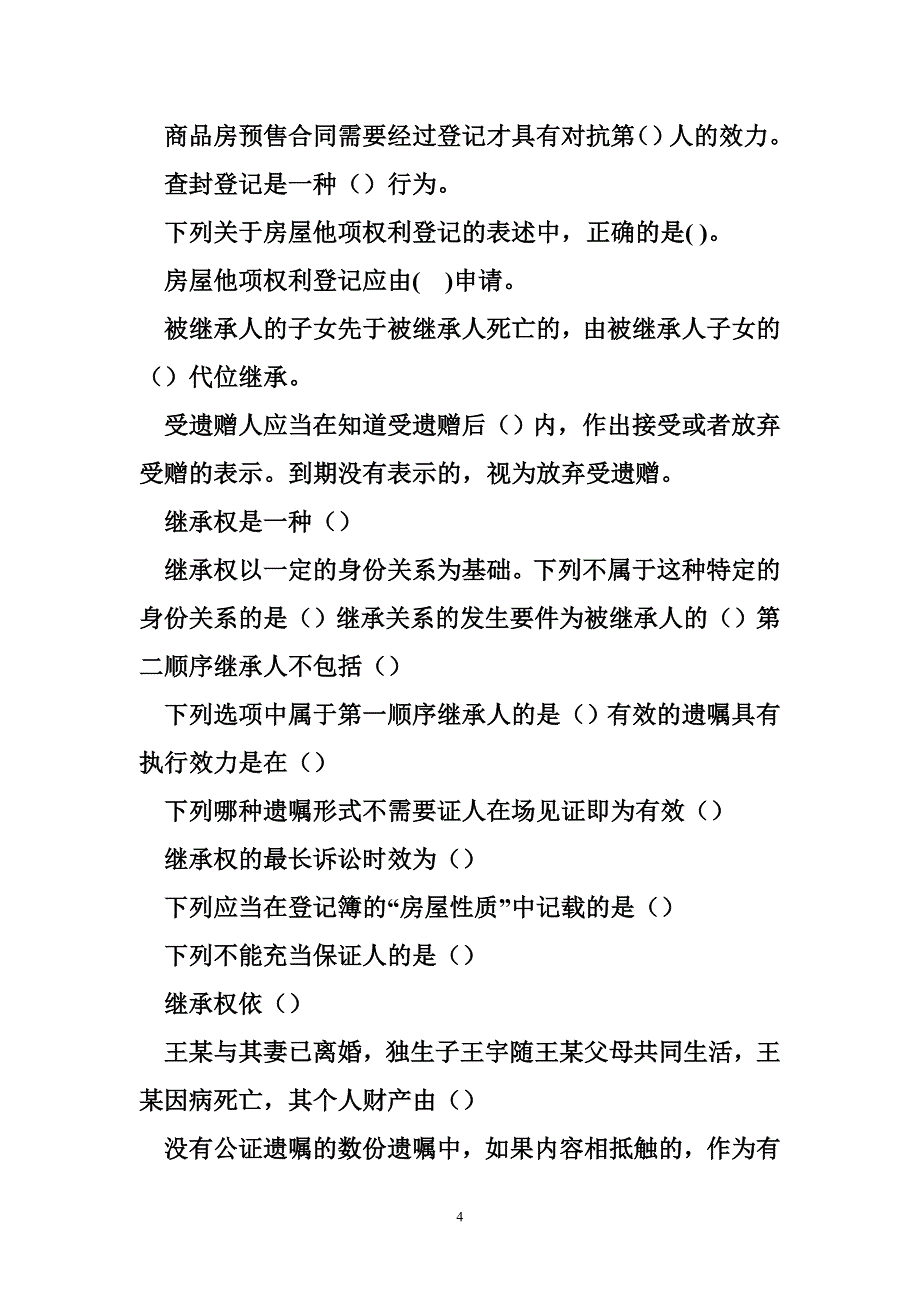 商品房预售合同需要经过登记才具有对抗第()人的效力。

查封登记是一种（）行为。

下列关于房屋他项权利登记的表述中，正确的是( )。

房屋他项权利登记应由( )申请。

被继承人的子女先于被继承人死亡的，由被继承人子女的（）代位继承。

受遗赠人应当在知道受遗赠后（）内，作出接受或者放弃受赠的表示。到期没有表示的，视为放弃受遗赠。

继承权是一种（）

继承权以一定的身份关系为基础。下列不属于这种特定的身份关系的是（）继承关系的发生要件为被继承人的（）第二顺序继承人不包括（）

下列选项中属于第一顺序继承人的是（）有效的遗嘱具有执行效力是在（）

下列哪种遗嘱形式不需要证人在场见证即为有效（）

继承权的最长诉讼时效为（）

下列应当在登记簿的“房屋性质”中记载的是（）

下列不能充当保证人的是（）

继承权依（）

王某与其妻已离婚，独生子王宇随王某父母共同生活，王某因病死亡，其个人财产由（）

没有公证遗嘱的数份遗嘱中，如果内容相抵触的，作为有

4